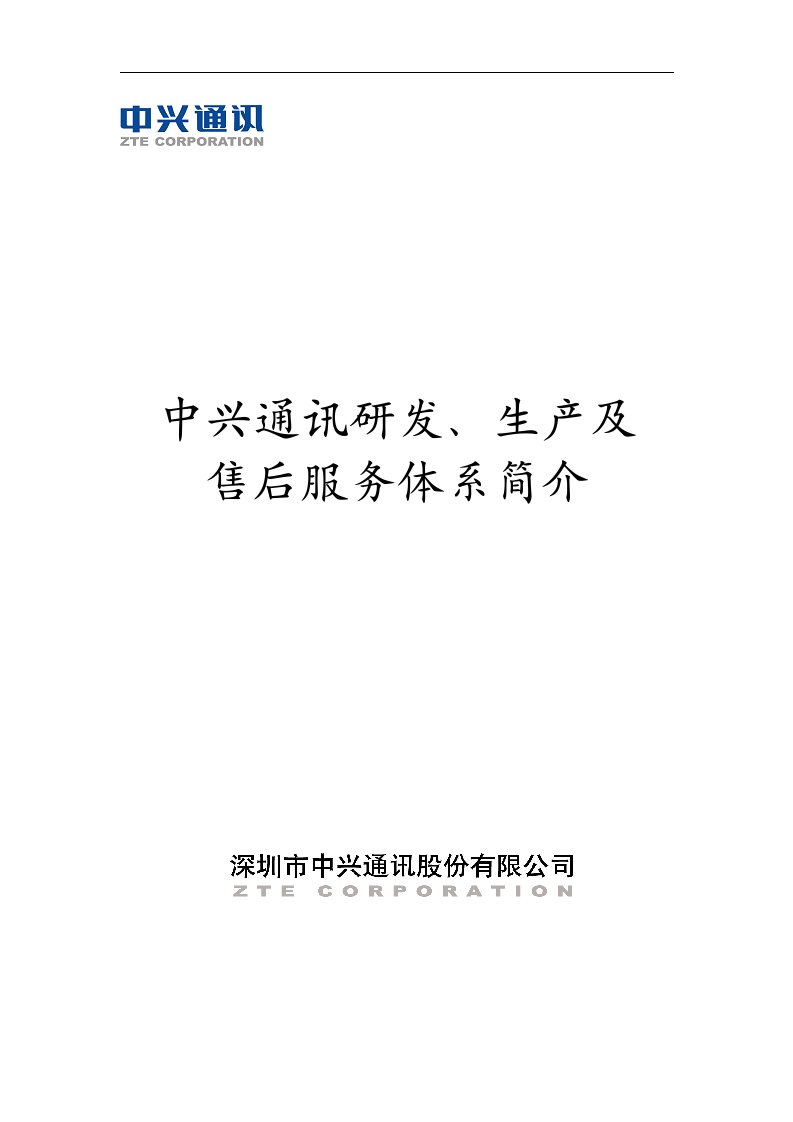 中兴通讯
ZTE CORPORATION

中兴通讯研发、生产及售后服务体系简介

深圳市中兴通讯股份有限公司
ZTE CORPORATION